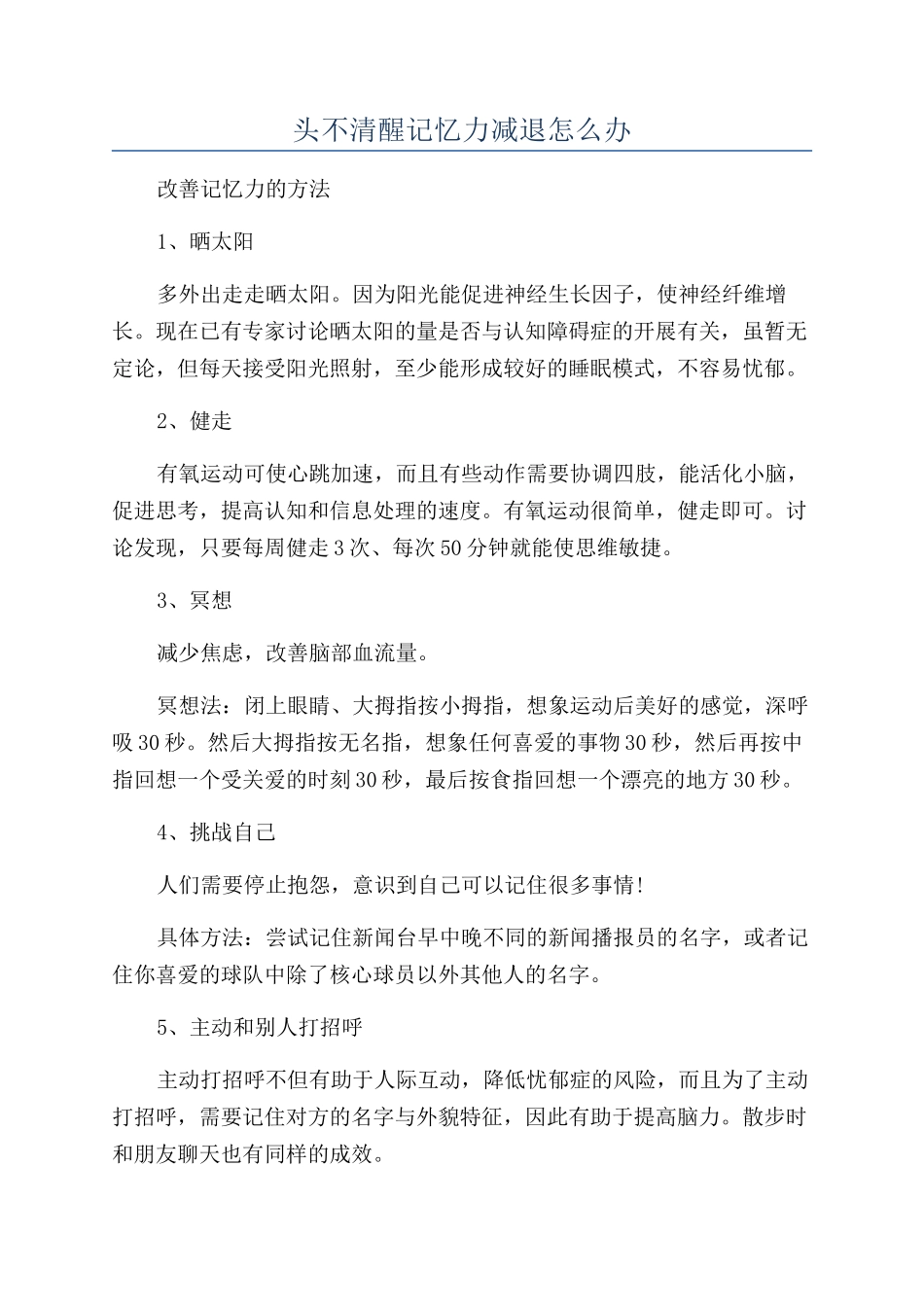 头不清醒记忆力减退怎么办

改善记忆力的方法

1、晒太阳

多外出走走晒太阳。因为阳光能促进神经生长因子，使神经纤维增长。现在已有专家讨论晒太阳的量是否与认知障碍症的开展有关，虽暂无定论，但每天接受阳光照射，至少能形成较好的睡眠模式，不容易忧郁。

2、健走

有氧运动可使心跳加速，而且有些动作需要协调四肢，能活化小脑，促进思考，提高认知和信息处理的速度。有氧运动很简单，健走即可。讨论发现，只要每周健走3次、每次50分钟就能使思维敏捷。

3、冥想

减少焦虑，改善脑部血流量。

冥想法：闭上眼睛、大拇指按小拇指，想象运动后美好的感觉，深呼吸30秒。然后大拇指按无名指，想象任何喜爱的事物30秒，然后再按中指回想一个受关爱的时刻30秒，最后按食指回想一个漂亮的地方30秒。

4、挑战自己

人们需要停止抱怨，意识到自己可以记住很多事情!

具体方法：尝试记住新闻台早中晚不同的新闻播报员的名字，或者记住你喜爱的球队中除了核心球员以外其他人的名字。

5、主动和别人打招呼

主动打招呼不但有助于人际互动，降低忧郁症的风险，而且为了主动打招呼，需要记住对方的名字与外貌特征，因此有助于提高脑力。散步时和朋友聊天也有同样的成效。